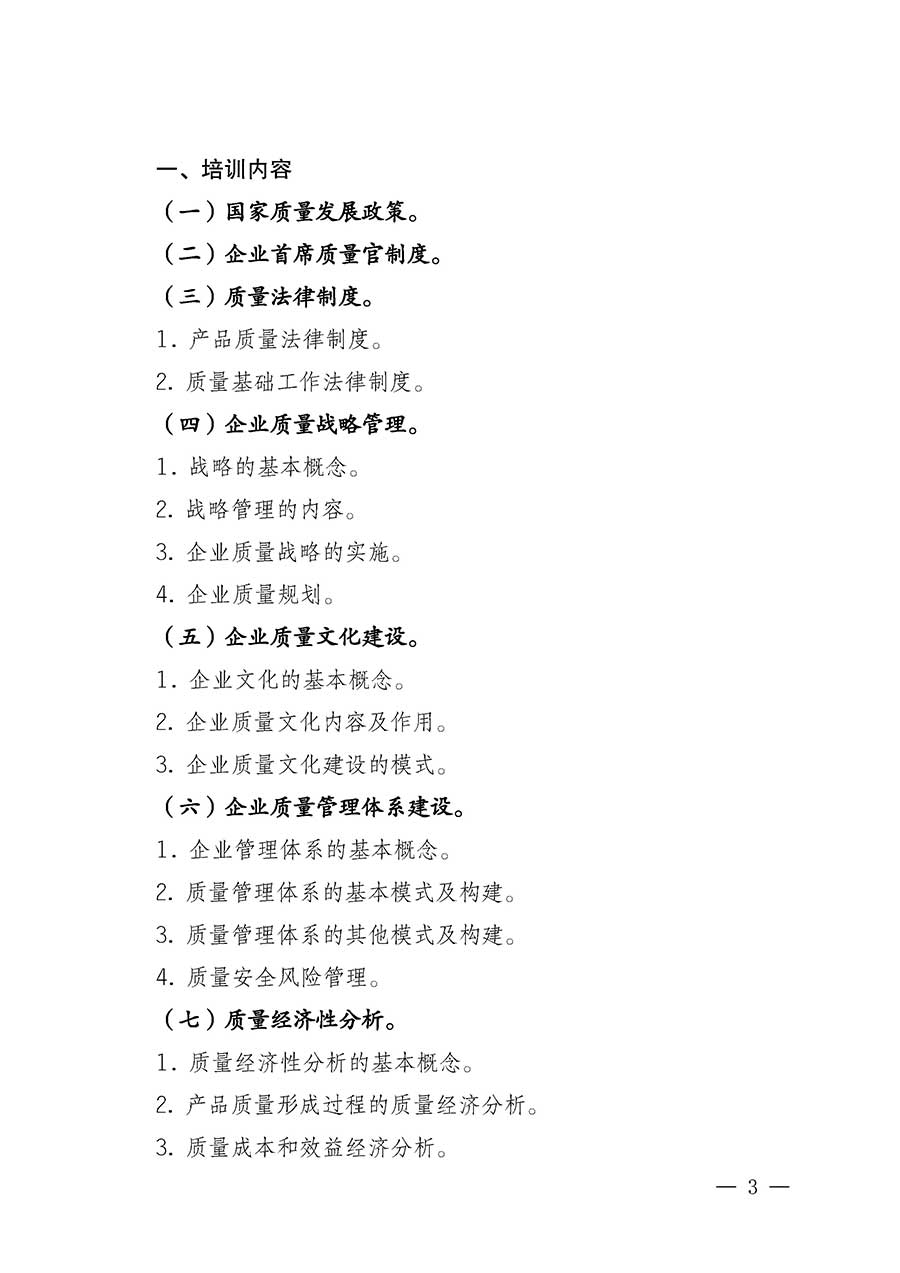 一、培训内容

（一）国家质量发展政策。

（二）企业首席质量官制度。

（三）质量法律制度。

1. 产品质量法律制度。

2. 质量基础工作法律制度。

（四）企业质量战略管理。

1. 战略的基本概念。

2. 战略管理的内容。

3. 企业质量战略的实施。

4. 企业质量规划。

（五）企业质量文化建设。

1. 企业文化的基本概念。

2. 企业质量文化内容及作用。

3. 企业质量文化建设的模式。

（六）企业质量管理体系建设。

1. 企业管理体系的基本概念。

2. 质量管理体系的基本模式及构建。

3. 质量管理体系的其他模式及构建。

4. 质量安全风险管理。

（七）质量经济性分析。

1. 质量经济性分析的基本概念。

2. 产品质量形成过程的质量经济分析。

3. 质量成本和效益经济分析。

— 3 —